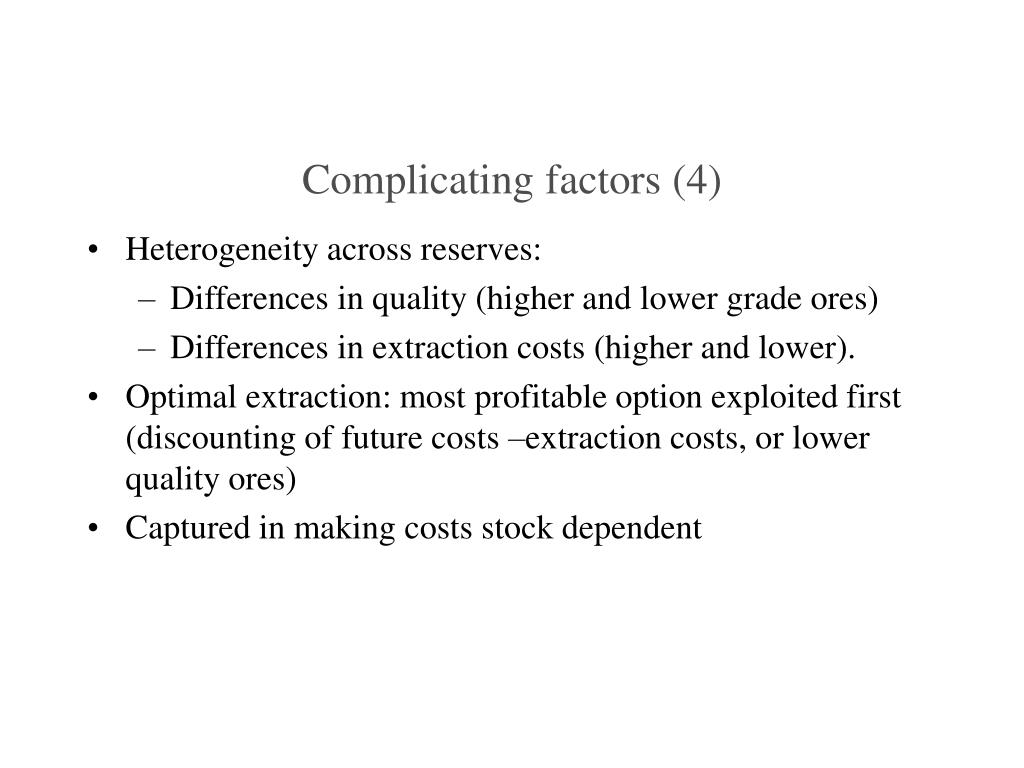 Complicating factors (4)

• Heterogeneity across reserves:
– Differences in quality (higher and lower grade ores)
– Differences in extraction costs (higher and lower).
• Optimal extraction: most profitable option exploited first (discounting of future costs –extraction costs, or lower quality ores)
• Captured in making costs stock dependent